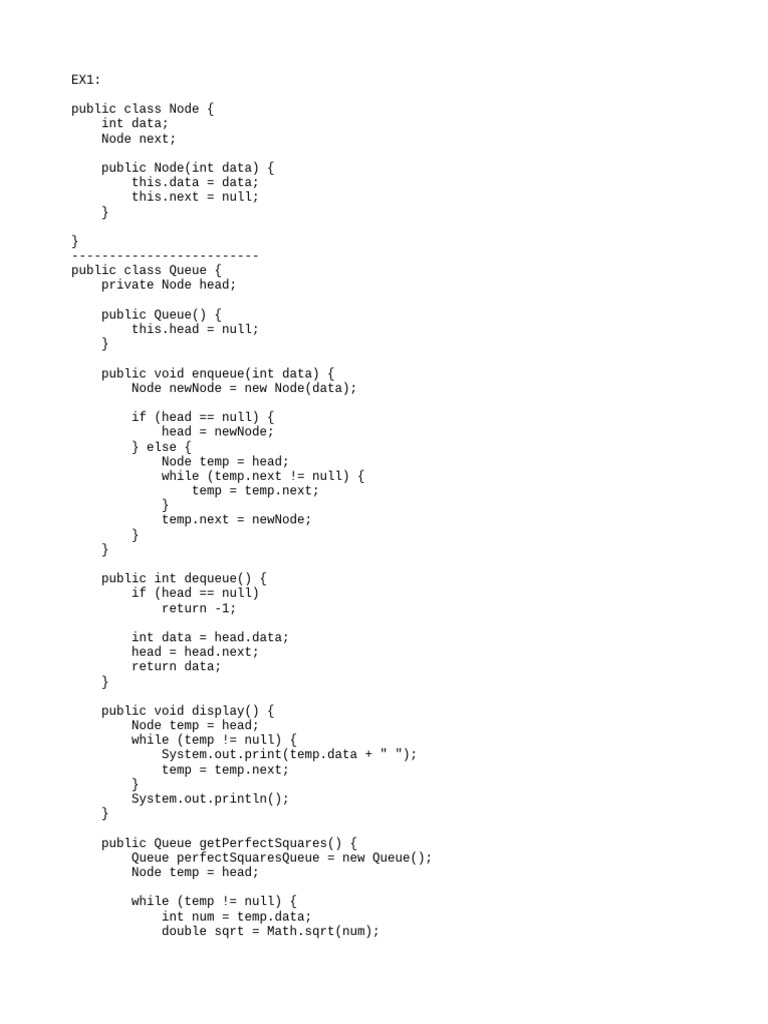 EX1:

public class Node {
    int data;
    Node next;

    public Node(int data) {
        this.data = data;
        this.next = null;
    }

}
-------------------------
public class Queue {
    private Node head;

    public Queue() {
        this.head = null;
    }

    public void enqueue(int data) {
        Node newNode = new Node(data);

        if (head == null) {
            head = newNode;
        } else {
            Node temp = head;
            while (temp.next != null) {
                temp = temp.next;
            }
            temp.next = newNode;
        }
    }

    public int dequeue() {
        if (head == null)
            return -1;

        int data = head.data;
        head = head.next;
        return data;
    }

    public void display() {
        Node temp = head;
        while (temp != null) {
            System.out.print(temp.data + " ");
            temp = temp.next;
        }
        System.out.println();
    }

    public Queue getPerfectSquares() {
        Queue perfectSquaresQueue = new Queue();
        Node temp = head;

        while (temp != null) {
            int num = temp.data;
            double sqrt = Math.sqrt(num);